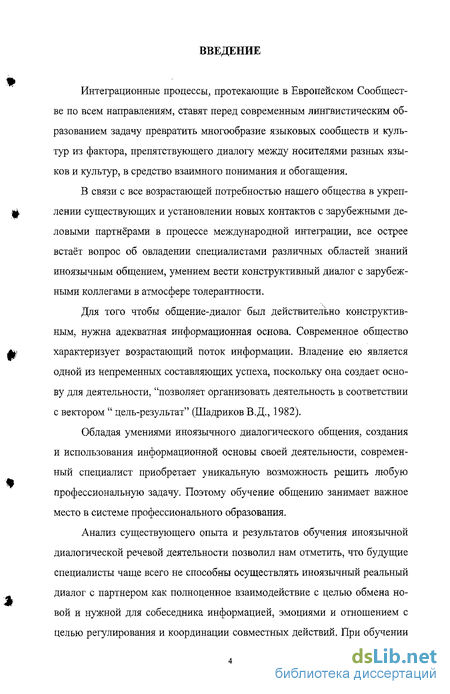 ВВЕДЕНИЕ

Интеграционные процессы, протекающие в Европейском Сообществе по всем направлениям, ставят перед современным лингвистическим образованием задачу превратить многообразие языковых сообществ и культур из фактора, препятствующего диалогу между носителями разных языков и культур, в средство взаимного понимания и обогащения.

В связи с все возрастающей потребностью нашего общества в укреплении существующих и установлении новых контактов с зарубежными деловыми партнёрами в процессе международной интеграции, все острее встаёт вопрос об овладении специалистами различных областей знаний иноязычным общением, умением вести конструктивный диалог с зарубежными коллегами в атмосфере толерантности.

Для того чтобы общение-диалог был действительно конструктивным, нужна адекватная информационная основа. Современное общество характеризует возрастающий поток информации. Владение ею является одной из непременных составляющих успеха, поскольку она создает основу для деятельности, "позволяет организовать деятельность в соответствии с вектором " цель-результат" (Шадриков В.Д., 1982).

Обладая умениями иноязычного диалогического общения, создания и использования информационной основы своей деятельности, современный специалист приобретает уникальную возможность решить любую профессиональную задачу. Поэтому обучение общению занимает важное место в системе профессионального образования.

Анализ существующего опыта и результатов обучения иноязычной диалогической речевой деятельности позволил нам отметить, что будущие специалисты чаще всего не способны осуществлять иноязычный реальный диалог с партнером как полноценное взаимодействие с целью обмена новой и нужной для собеседника информацией, эмоциями и отношением с целью регулирования и координации совместных действий. При обучении

4

dsLib.net
библиотека диссертаций